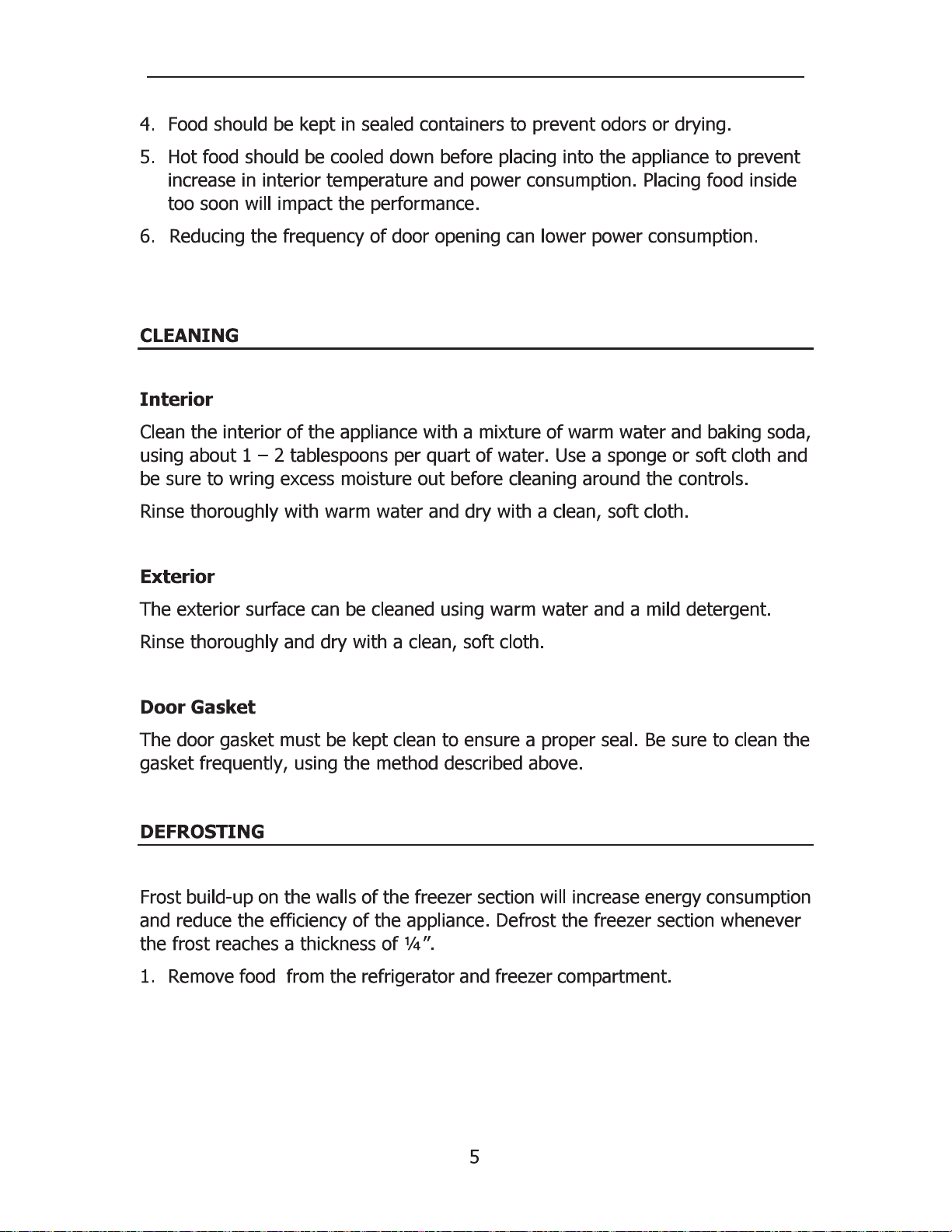 4. Food should be kept in sealed containers to prevent odors or drying.

5. Hot food should be cooled down before placing into the appliance to prevent increase in interior temperature and power consumption. Placing food inside too soon will impact the performance.

6. Reducing the frequency of door opening can lower power consumption.

CLEANING

Interior

Clean the interior of the appliance with a mixture of warm water and baking soda, using about 1 – 2 tablespoons per quart of water. Use a sponge or soft cloth and be sure to wring excess moisture out before cleaning around the controls.

Rinse thoroughly with warm water and dry with a clean, soft cloth.

Exterior

The exterior surface can be cleaned using warm water and a mild detergent.

Rinse thoroughly and dry with a clean, soft cloth.

Door Gasket

The door gasket must be kept clean to ensure a proper seal. Be sure to clean the gasket frequently, using the method described above.

DEFROSTING

Frost build-up on the walls of the freezer section will increase energy consumption and reduce the efficiency of the appliance. Defrost the freezer section whenever the frost reaches a thickness of ¼".

1. Remove food from the refrigerator and freezer compartment.

5